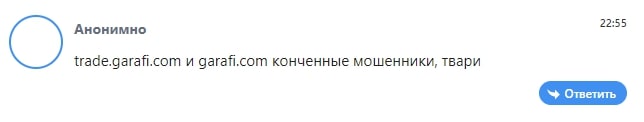 Анонимно

22:55

trade.garafi.com и garafi.com конченные мошенники, твари

Ответить